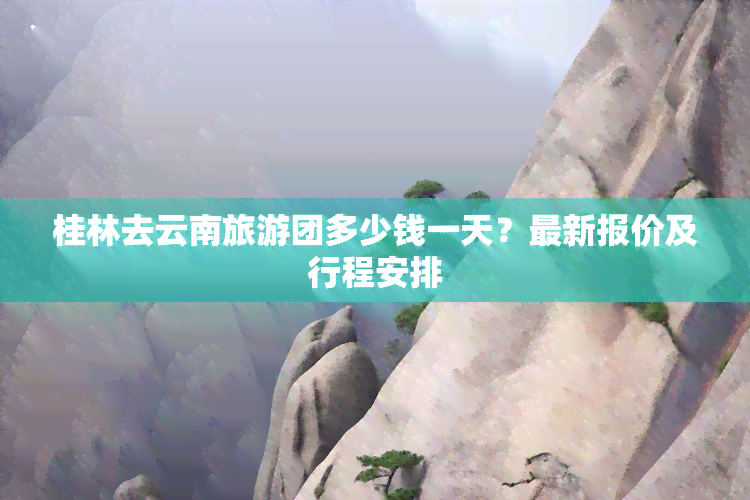 桂林去云南旅游团多少钱一天？最新报价及行程安排